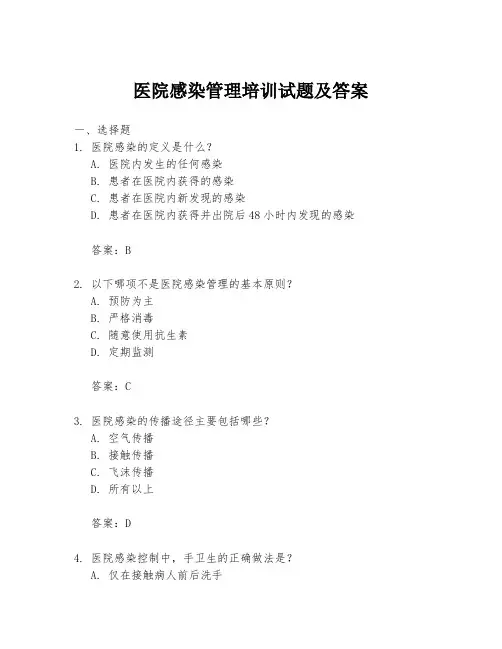 医院感染管理培训试题及答案

一、选择题

1. 医院感染的定义是什么？
A. 医院内发生的任何感染
B. 患者在医院内获得的感染
C. 患者在医院内新发现的感染
D. 患者在医院内获得并出院后48小时内发现的感染

答案：B

2. 以下哪项不是医院感染管理的基本原则？
A. 预防为主
B. 严格消毒
C. 随意使用抗生素
D. 定期监测

答案：C

3. 医院感染的传播途径主要包括哪些？
A. 空气传播
B. 接触传播
C. 飞沫传播
D. 所有以上

答案：D

4. 医院感染控制中，手卫生的正确做法是？
A. 仅在接触病人前后洗手